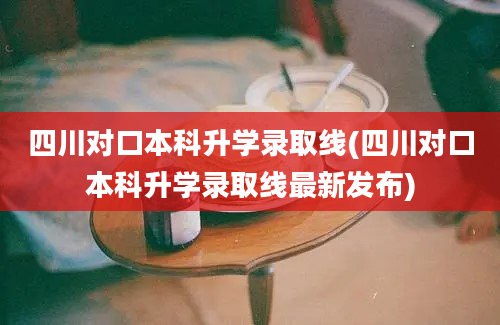 四川对口本科升学录取线(四川对口本科升学录取线最新发布)